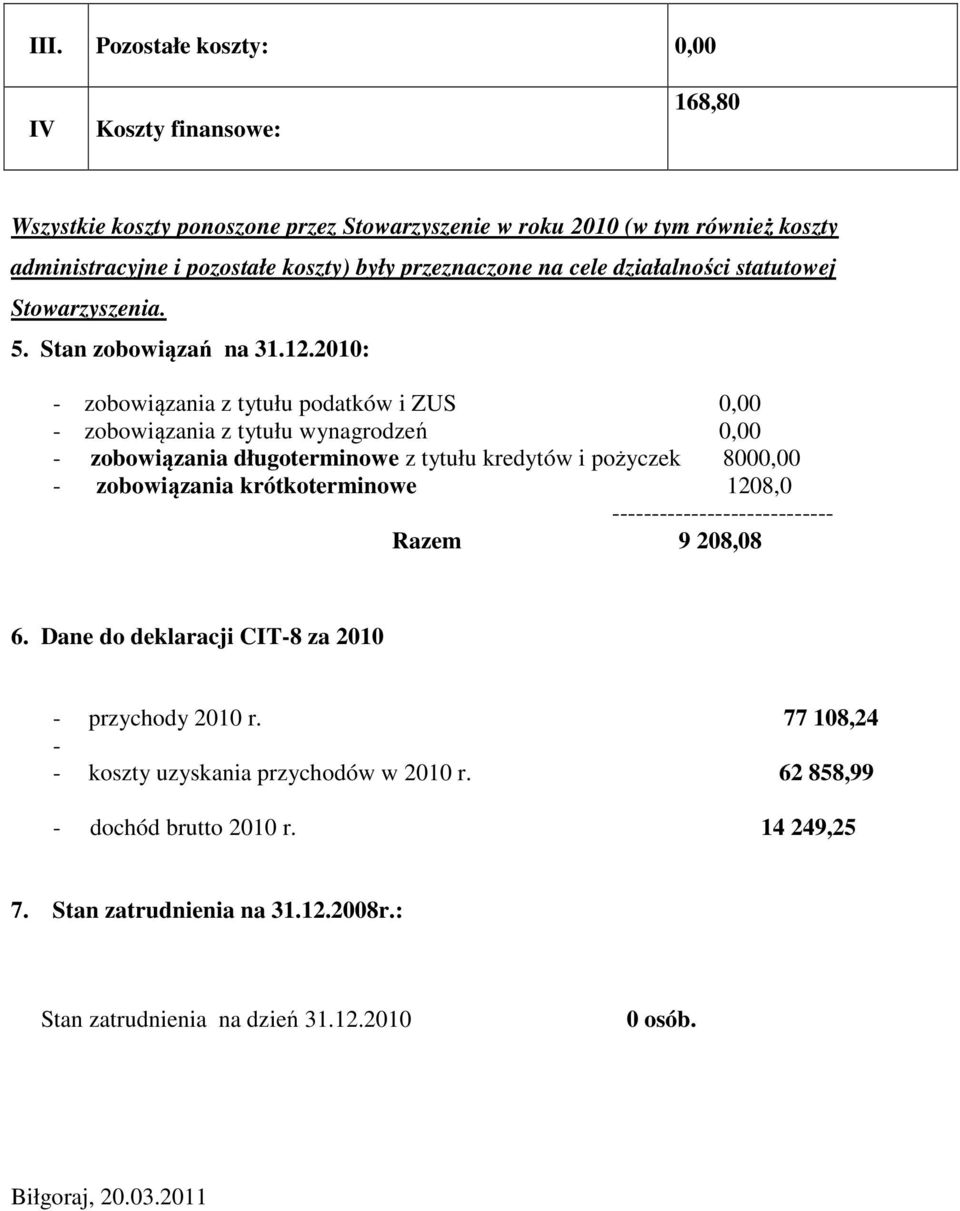 | III. | Pozostałe koszty: | 0,00 |
|---|---|---|
| IV | Koszty finansowe: | 168,80 |

Wszystkie koszty ponoszone przez Stowarzyszenie w roku 2010 (w tym również koszty administracyjne i pozostałe koszty) były przeznaczone na cele działalności statutowej Stowarzyszenia.

5. Stan zobowiązań na 31.12.2010:

- zobowiązania z tytułu podatków i ZUS 0,00
- zobowiązania z tytułu wynagrodzeń 0,00
- zobowiązania długoterminowe z tytułu kredytów i pożyczek 8000,00
- zobowiązania krótkoterminowe 1208,0

----------------------------

Razem 9 208,08

6. Dane do deklaracji CIT-8 za 2010

- przychody 2010 r. 77 108,24
-
- koszty uzyskania przychodów w 2010 r. 62 858,99

- dochód brutto 2010 r. 14 249,25

7. Stan zatrudnienia na 31.12.2008r.:

Stan zatrudnienia na dzień 31.12.2010 0 osób.

Biłgoraj, 20.03.2011